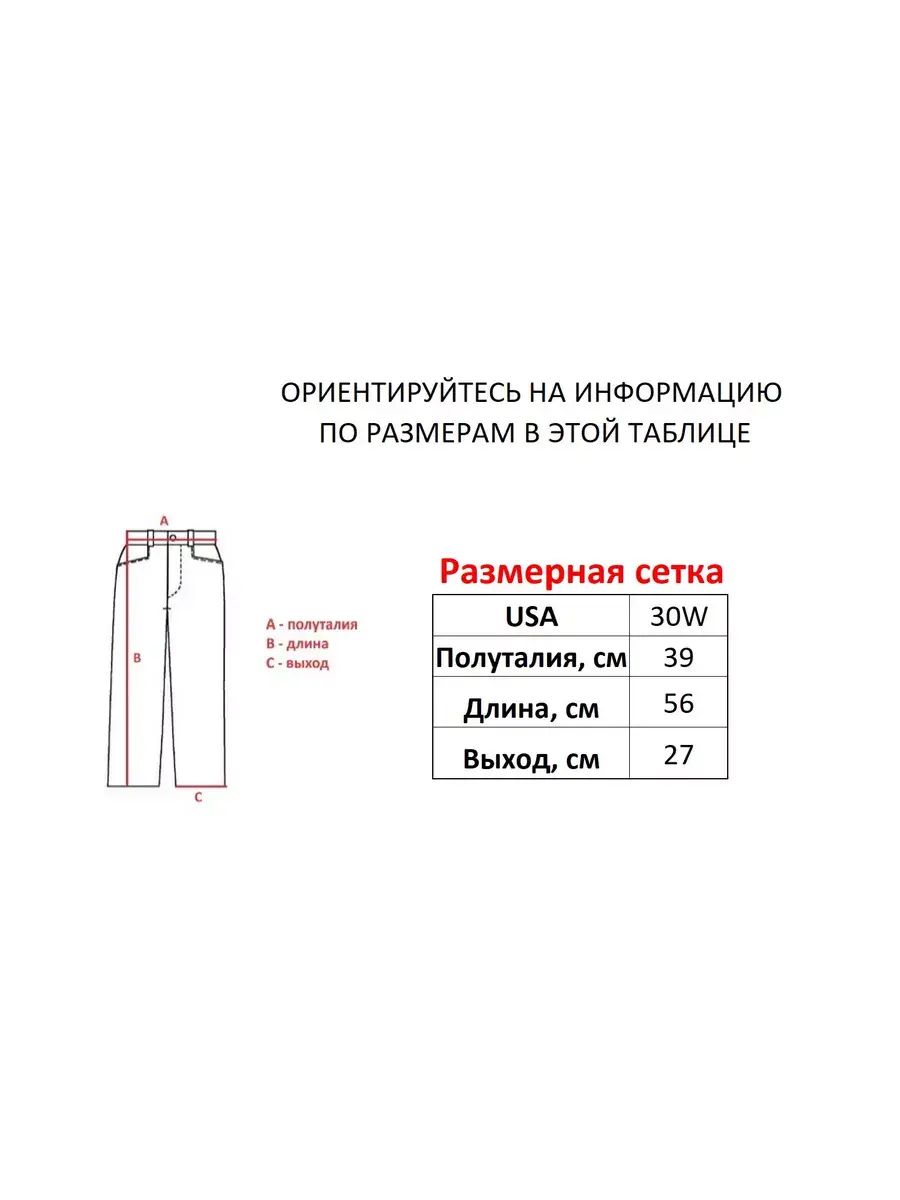 ОРИЕНТИРУЙТЕСЬ НА ИНФОРМАЦИЮ ПО РАЗМЕРАМ В ЭТОЙ ТАБЛИЦЕ

A

B

C

A - полуталия
B - длина
C - выход

Размерная сетка

| USA | 30W |
|---|---|
| Полуталия, см | 39 |
| Длина, см | 56 |
| Выход, см | 27 |